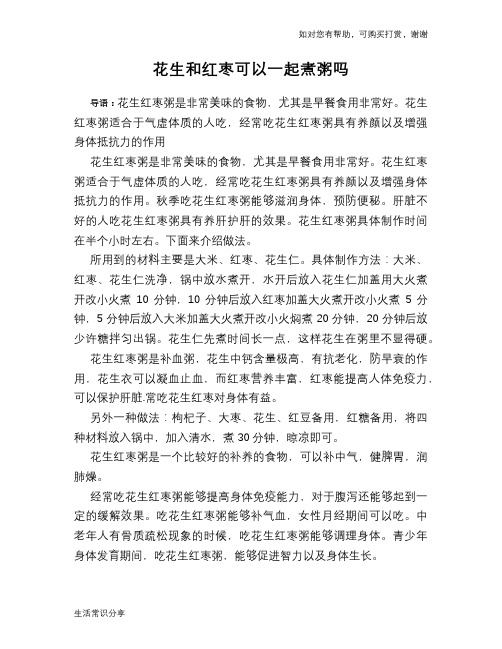 如对您有帮助，可购买打赏，谢谢

花生和红枣可以一起煮粥吗

导语：花生红枣粥是非常美味的食物，尤其是早餐食用非常好。花生红枣粥适合于气虚体质的人吃，经常吃花生红枣粥具有养颜以及增强身体抵抗力的作用

花生红枣粥是非常美味的食物，尤其是早餐食用非常好。花生红枣粥适合于气虚体质的人吃，经常吃花生红枣粥具有养颜以及增强身体抵抗力的作用。秋季吃花生红枣粥能够滋润身体，预防便秘。肝脏不好的人吃花生红枣粥具有养肝护肝的效果。花生红枣粥具体制作时间在半个小时左右。下面来介绍做法。

所用到的材料主要是大米、红枣、花生仁。具体制作方法：大米、红枣、花生仁洗净，锅中放水煮开，水开后放入花生仁加盖用大火煮开改小火煮 10 分钟，10 分钟后放入红枣加盖大火煮开改小火煮 5 分钟，5 分钟后放入大米加盖大火煮开改小火焖煮 20 分钟，20 分钟后放少许糖拌匀出锅。花生仁先煮时间长一点，这样花生在粥里不显得硬。

花生红枣粥是补血粥，花生中钙含量极高，有抗老化，防早衰的作用，花生衣可以凝血止血，而红枣营养丰富，红枣能提高人体免疫力，可以保护肝脏.常吃花生红枣对身体有益。

另外一种做法：枸杞子、大枣、花生、红豆备用，红糖备用，将四种材料放入锅中，加入清水，煮 30 分钟，晾凉即可。

花生红枣粥是一个比较好的补养的食物，可以补中气，健脾胃，润肺燥。

经常吃花生红枣粥能够提高身体免疫能力，对于腹泻还能够起到一定的缓解效果。吃花生红枣粥能够补气血，女性月经期间可以吃。中老年人有骨质疏松现象的时候，吃花生红枣粥能够调理身体。青少年身体发育期间，吃花生红枣粥，能够促进智力以及身体生长。

生活常识分享